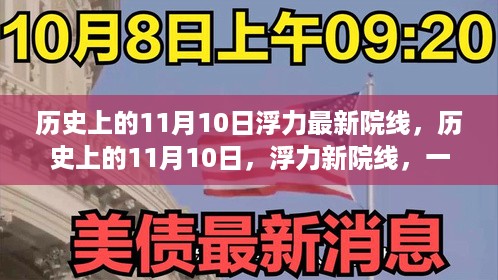 10月8日上午09:20

历史上的11月10日浮力最新院线，历史上的11月10日，浮力新院线，一

美债最新消息